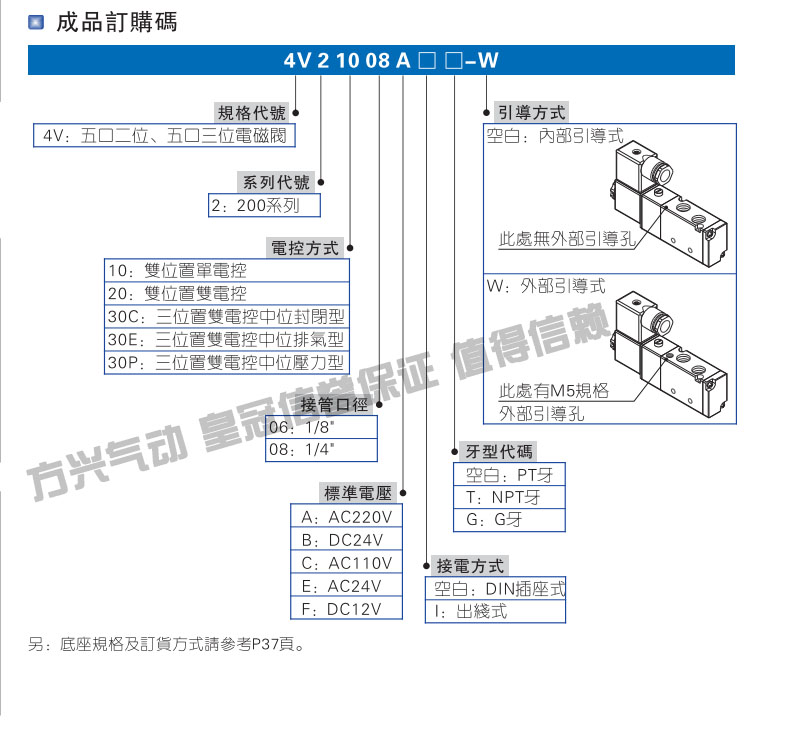 成品訂購碼

4V 2 10 08 A □ □-W

規格代號
4V：五口二位、五口三位電磁閥

系列代號
2：200系列

電控方式
10：雙位置單電控
20：雙位置雙電控
30C：三位置雙電控中位封閉型
30E：三位置雙電控中位排氣型
30P：三位置雙電控中位壓力型

接管口徑
06：1/8"
08：1/4"

標準電壓
A：AC220V
B：DC24V
C：AC110V
E：AC24V
F：DC12V

引導方式
空白：內部引導式
此處無外部引導孔
W：外部引導式
此處有M5規格外部引導孔

牙型代碼
空白：PT牙
T：NPT牙
G：G牙

接電方式
空白：DIN插座式
I：出綫式

方兴气动 皇冠信誉保证 值得信赖

另：底座規格及訂貨方式請參考P37頁。